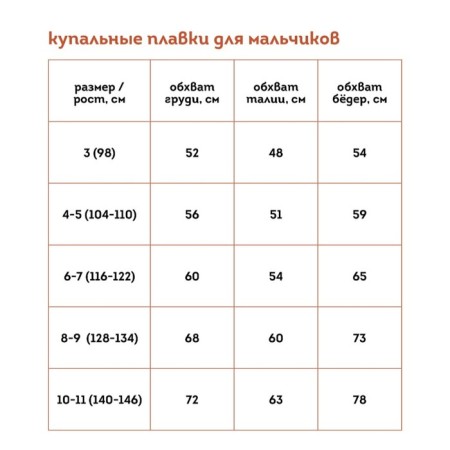 купальные плавки для мальчиков

| размер / рост, см | обхват груди, см | обхват талии, см | обхват бёдер, см |
|---|---|---|---|
| 3 (98) | 52 | 48 | 54 |
| 4-5 (104-110) | 56 | 51 | 59 |
| 6-7 (116-122) | 60 | 54 | 65 |
| 8-9 (128-134) | 68 | 60 | 73 |
| 10-11 (140-146) | 72 | 63 | 78 |